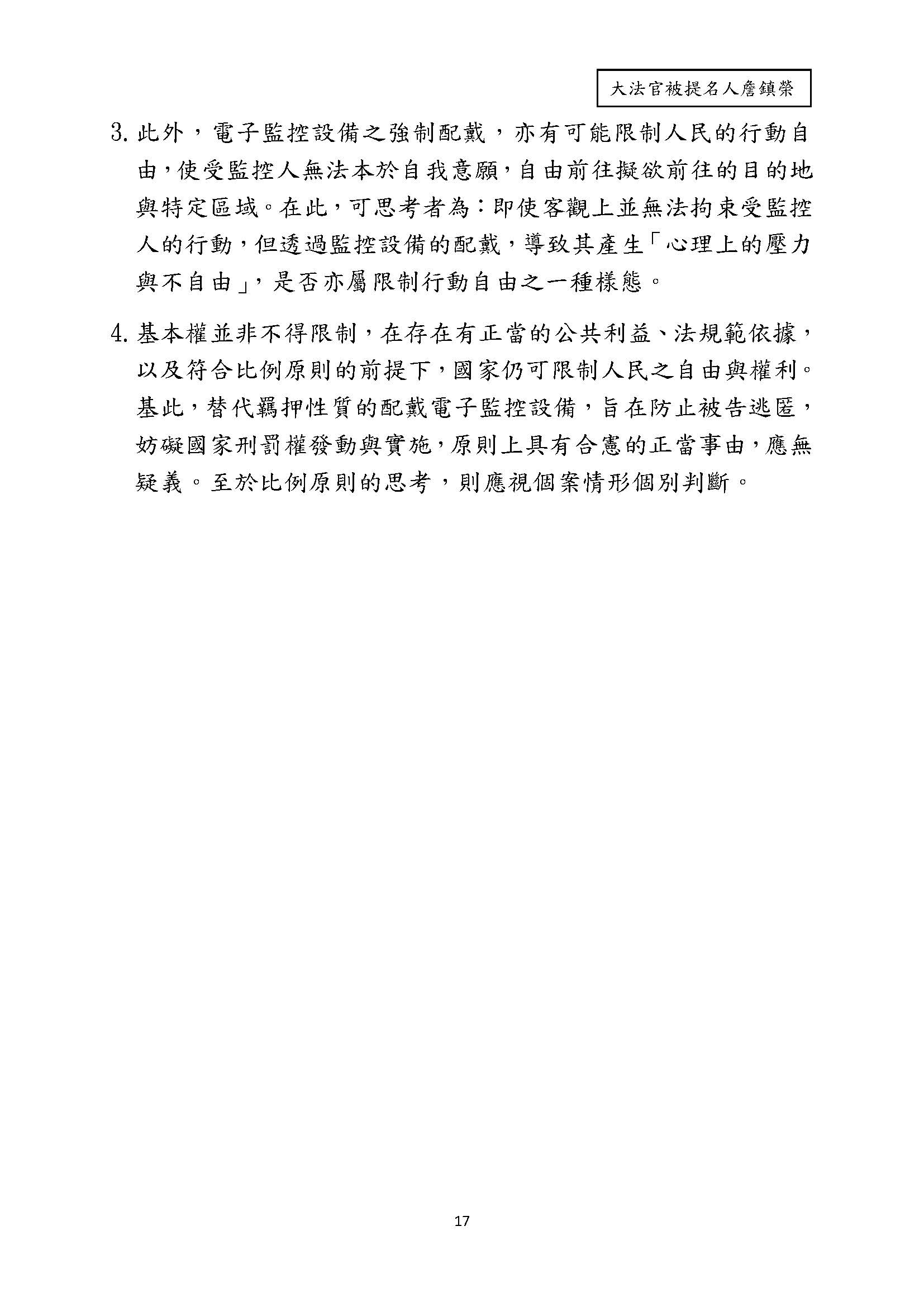 大法官被提名人詹鎮榮

3. 此外，電子監控設備之強制配戴，亦有可能限制人民的行動自由，使受監控人無法本於自我意願，自由前往擬欲前往的目的地與特定區域。在此，可思考者為：即使客觀上並無法拘束受監控人的行動，但透過監控設備的配戴，導致其產生「心理上的壓力與不自由」，是否亦屬限制行動自由之一種樣態。

4. 基本權並非不得限制，在存在有正當的公共利益、法規範依據，以及符合比例原則的前提下，國家仍可限制人民之自由與權利。基此，替代羈押性質的配戴電子監控設備，旨在防止被告逃匿，妨礙國家刑罰權發動與實施，原則上具有合憲的正當事由，應無疑義。至於比例原則的思考，則應視個案情形個別判斷。

17